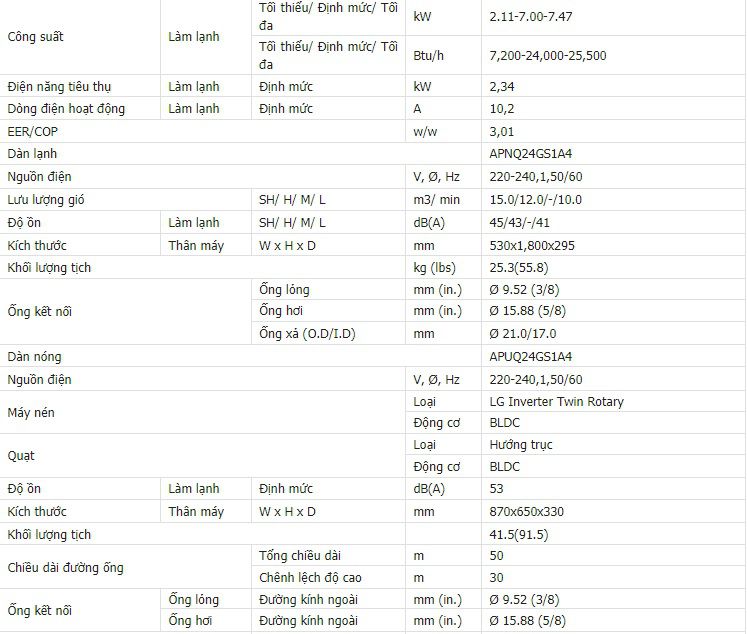 | | | | | |
|---|---|---|---|---|
| Công suất | Làm lạnh | Tối thiểu/ Định mức/ Tối đa | kW | 2.11-7.00-7.47 |
| | | Tối thiểu/ Định mức/ Tối đa | Btu/h | 7,200-24,000-25,500 |
| Điện năng tiêu thụ | Làm lạnh | Định mức | kW | 2,34 |
| Dòng điện hoạt động | Làm lạnh | Định mức | A | 10,2 |
| EER/COP | | | w/w | 3,01 |
| Dàn lạnh | | | | APNQ24GS1A4 |
| Nguồn điện | | | V, Ø, Hz | 220-240,1,50/60 |
| Lưu lượng gió | | SH/ H/ M/ L | m3/ min | 15.0/12.0/-/10.0 |
| Độ ồn | Làm lạnh | SH/ H/ M/ L | dB(A) | 45/43/-/41 |
| Kích thước | Thân máy | W x H x D | mm | 530x1,800x295 |
| Khối lượng tịch | | | kg (lbs) | 25.3(55.8) |
| Ống kết nối | | Ống lỏng | mm (in.) | Ø 9.52 (3/8) |
| | | Ống hơi | mm (in.) | Ø 15.88 (5/8) |
| | | Ống xả (O.D/I.D) | mm | Ø 21.0/17.0 |
| Dàn nóng | | | | APUQ24GS1A4 |
| Nguồn điện | | | V, Ø, Hz | 220-240,1,50/60 |
| Máy nén | | | Loại | LG Inverter Twin Rotary |
| | | | Động cơ | BLDC |
| Quạt | | | Loại | Hướng trục |
| | | | Động cơ | BLDC |
| Độ ồn | Làm lạnh | Định mức | dB(A) | 53 |
| Kích thước | Thân máy | W x H x D | mm | 870x650x330 |
| Khối lượng tịch | | | | 41.5(91.5) |
| Chiều dài đường ống | | Tổng chiều dài | m | 50 |
| | | Chênh lệch độ cao | m | 30 |
| Ống kết nối | Ống lỏng | Đường kính ngoài | mm (in.) | Ø 9.52 (3/8) |
| | Ống hơi | Đường kính ngoài | mm (in.) | Ø 15.88 (5/8) |